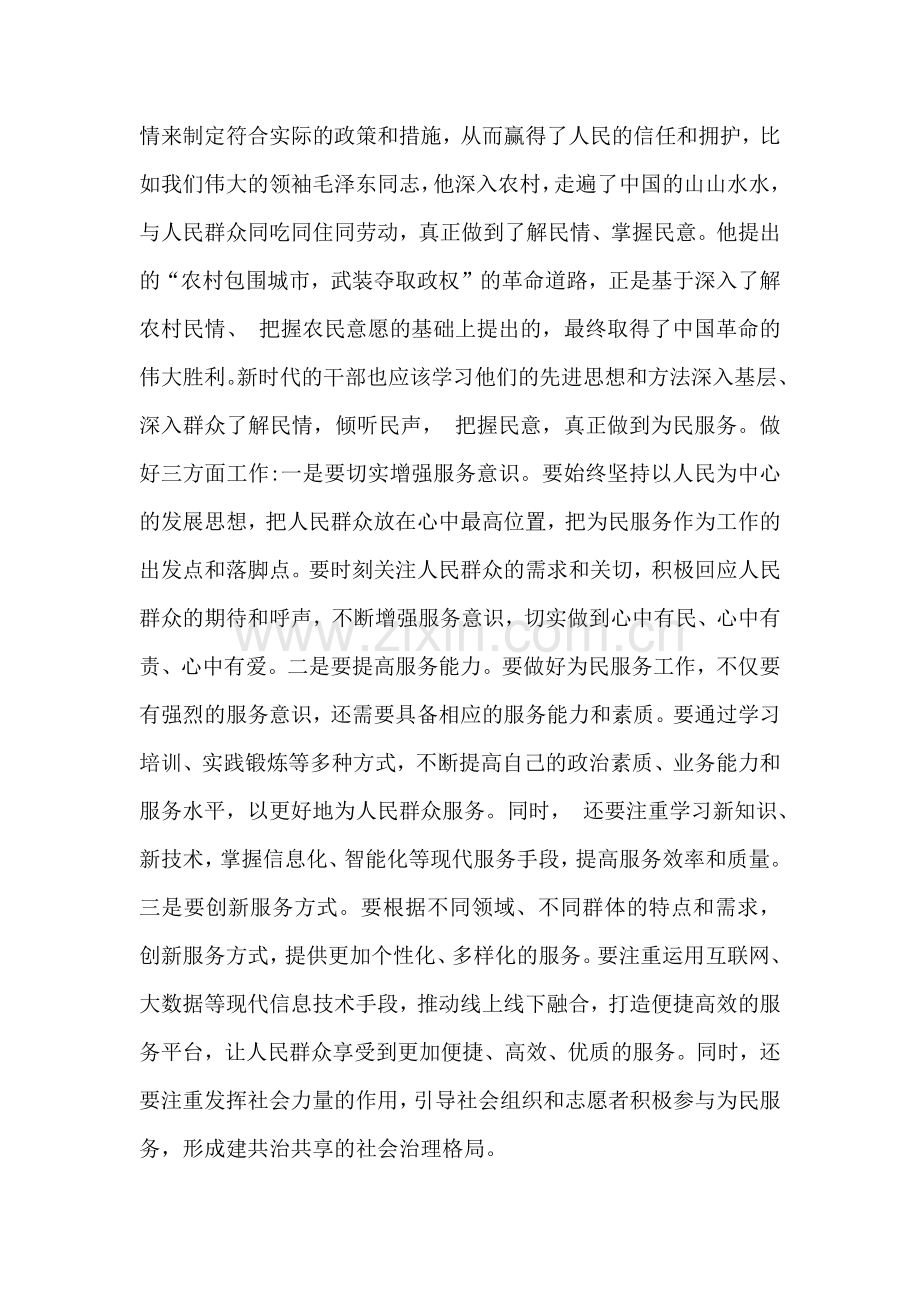 情来制定符合实际的政策和措施，从而赢得了人民的信任和拥护，比如我们伟大的领袖毛泽东同志，他深入农村，走遍了中国的山山水水，与人民群众同吃同住同劳动，真正做到了解民情、掌握民意。他提出的“农村包围城市，武装夺取政权”的革命道路，正是基于深入了解农村民情、把握农民意愿的基础上提出的，最终取得了中国革命的伟大胜利。新时代的干部也应该学习他们的先进思想和方法深入基层、深入群众了解民情，倾听民声，把握民意，真正做到为民服务。做好三方面工作:一是要切实增强服务意识。要始终坚持以人民为中心的发展思想，把人民群众放在心中最高位置，把为民服务作为工作的出发点和落脚点。要时刻关注人民群众的需求和关切，积极回应人民群众的期待和呼声，不断增强服务意识，切实做到心中有民、心中有责、心中有爱。二是要提高服务能力。要做好为民服务工作，不仅要有强烈的服务意识，还需要具备相应的服务能力和素质。要通过学习培训、实践锻炼等多种方式，不断提高自己的政治素质、业务能力和服务水平，以更好地为人民群众服务。同时，还要注重学习新知识、新技术，掌握信息化、智能化等现代服务手段，提高服务效率和质量。三是要创新服务方式。要根据不同领域、不同群体的特点和需求，创新服务方式，提供更加个性化、多样化的服务。要注重运用互联网、大数据等现代信息技术手段，推动线上线下融合，打造便捷高效的服务平台，让人民群众享受到更加便捷、高效、优质的服务。同时，还要注重发挥社会力量的作用，引导社会组织和志愿者积极参与为民服务，形成建共治共享的社会治理格局。

www.zixin.com.cn